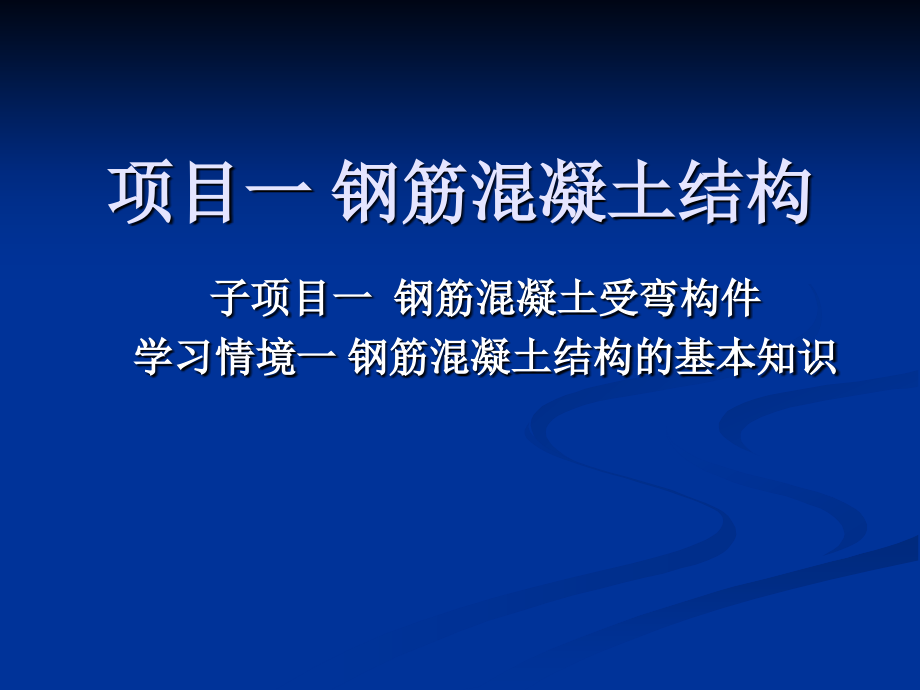 项目一 钢筋混凝土结构

子项目一 钢筋混凝土受弯构件
学习情境一 钢筋混凝土结构的基本知识